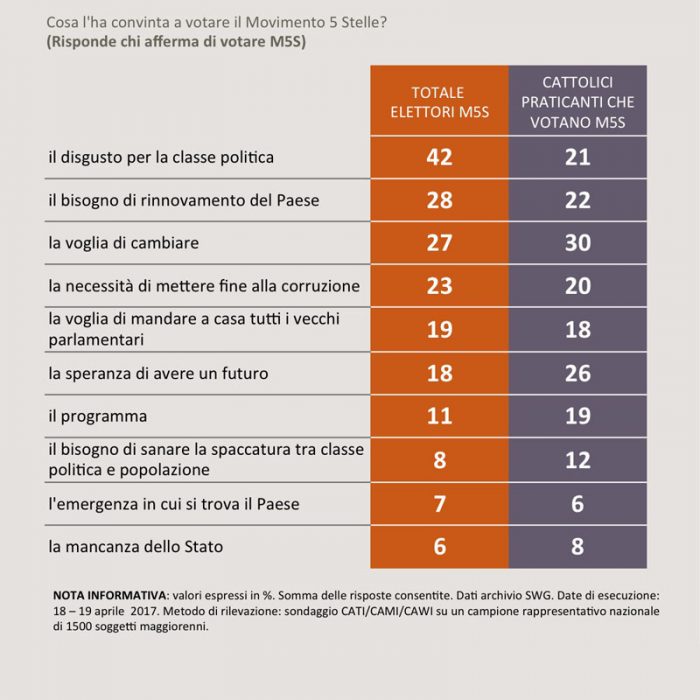 Cosa l'ha convinta a votare il Movimento 5 Stelle?
(Risponde chi afferma di votare M5S)

| | TOTALE ELETTORI M5S | CATTOLICI PRATICANTI CHE VOTANO M5S |
|---|---|---|
| il disgusto per la classe politica | 42 | 21 |
| il bisogno di rinnovamento del Paese | 28 | 22 |
| la voglia di cambiare | 27 | 30 |
| la necessità di mettere fine alla corruzione | 23 | 20 |
| la voglia di mandare a casa tutti i vecchi parlamentari | 19 | 18 |
| la speranza di avere un futuro | 18 | 26 |
| il programma | 11 | 19 |
| il bisogno di sanare la spaccatura tra classe politica e popolazione | 8 | 12 |
| l'emergenza in cui si trova il Paese | 7 | 6 |
| la mancanza dello Stato | 6 | 8 |

NOTA INFORMATIVA: valori espressi in %. Somma delle risposte consentite. Dati archivio SWG. Date di esecuzione: 18 – 19 aprile 2017. Metodo di rilevazione: sondaggio CATI/CAMI/CAWI su un campione rappresentativo nazionale di 1500 soggetti maggiorenni.